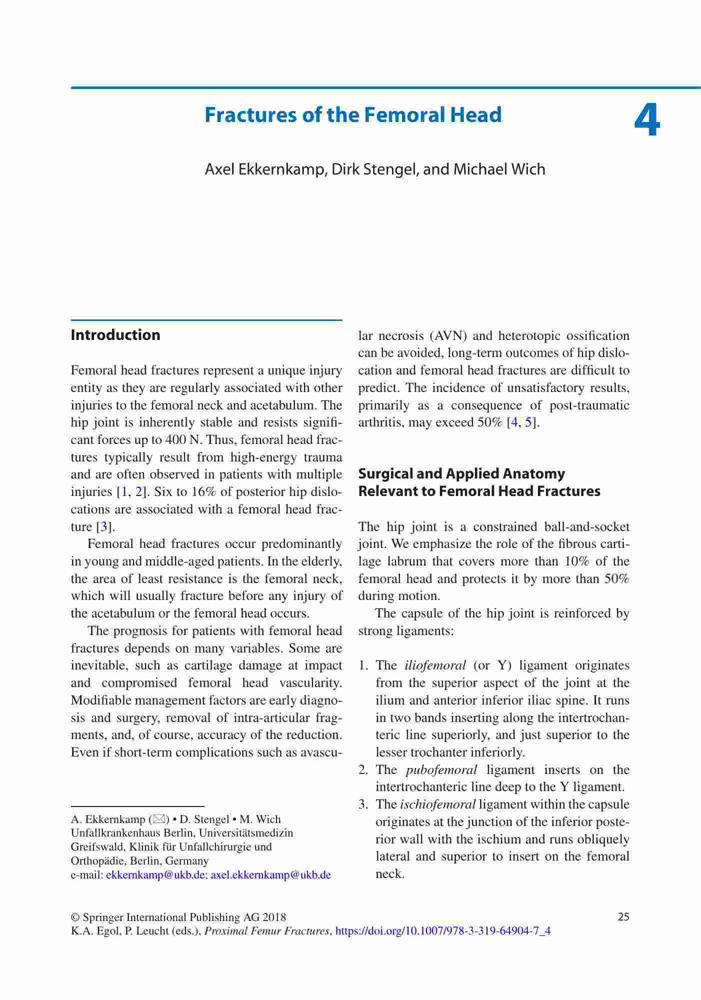 Fractures of the Femoral Head

4

Axel Ekkernkamp, Dirk Stengel, and Michael Wich

Introduction

Femoral head fractures represent a unique injury entity as they are regularly associated with other injuries to the femoral neck and acetabulum. The hip joint is inherently stable and resists significant forces up to 400 N. Thus, femoral head fractures typically result from high-energy trauma and are often observed in patients with multiple injuries [1, 2]. Six to 16% of posterior hip dislocations are associated with a femoral head fracture [3].

Femoral head fractures occur predominantly in young and middle-aged patients. In the elderly, the area of least resistance is the femoral neck, which will usually fracture before any injury of the acetabulum or the femoral head occurs.

The prognosis for patients with femoral head fractures depends on many variables. Some are inevitable, such as cartilage damage at impact and compromised femoral head vascularity. Modifiable management factors are early diagnosis and surgery, removal of intra-articular fragments, and, of course, accuracy of the reduction. Even if short-term complications such as avascular necrosis (AVN) and heterotopic ossification can be avoided, long-term outcomes of hip dislocation and femoral head fractures are difficult to predict. The incidence of unsatisfactory results, primarily as a consequence of post-traumatic arthritis, may exceed 50% [4, 5].

Surgical and Applied Anatomy Relevant to Femoral Head Fractures

The hip joint is a constrained ball-and-socket joint. We emphasize the role of the fibrous cartilage labrum that covers more than 10% of the femoral head and protects it by more than 50% during motion.

The capsule of the hip joint is reinforced by strong ligaments:

1. The iliofemoral (or Y) ligament originates from the superior aspect of the joint at the ilium and anterior inferior iliac spine. It runs in two bands inserting along the intertrochanteric line superiorly, and just superior to the lesser trochanter inferiorly.
2. The pubofemoral ligament inserts on the intertrochanteric line deep to the Y ligament.
3. The ischiofemoral ligament within the capsule originates at the junction of the inferior posterior wall with the ischium and runs obliquely lateral and superior to insert on the femoral neck.

A. Ekkernkamp (✉) • D. Stengel • M. Wich
Unfallkrankenhaus Berlin, Universitätsmedizin Greifswald, Klinik für Unfallchirurgie und Orthopädie, Berlin, Germany
e-mail: ekkernkamp@ukb.de; axel.ekkernkamp@ukb.de

© Springer International Publishing AG 2018
K.A. Egol, P. Leucht (eds.), Proximal Femur Fractures, https://doi.org/10.1007/978-3-319-64904-7_4

25